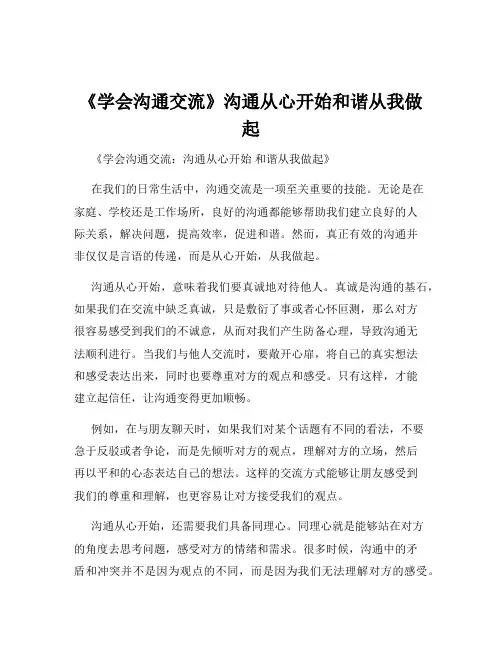 《学会沟通交流》沟通从心开始和谐从我做起

《学会沟通交流：沟通从心开始 和谐从我做起》

在我们的日常生活中，沟通交流是一项至关重要的技能。无论是在家庭、学校还是工作场所，良好的沟通都能够帮助我们建立良好的人际关系，解决问题，提高效率，促进和谐。然而，真正有效的沟通并非仅仅是言语的传递，而是从心开始，从我做起。

沟通从心开始，意味着我们要真诚地对待他人。真诚是沟通的基石，如果我们在交流中缺乏真诚，只是敷衍了事或者心怀叵测，那么对方很容易感受到我们的不诚意，从而对我们产生防备心理，导致沟通无法顺利进行。当我们与他人交流时，要敞开心扉，将自己的真实想法和感受表达出来，同时也要尊重对方的观点和感受。只有这样，才能建立起信任，让沟通变得更加顺畅。

例如，在与朋友聊天时，如果我们对某个话题有不同的看法，不要急于反驳或者争论，而是先倾听对方的观点，理解对方的立场，然后再以平和的心态表达自己的想法。这样的交流方式能够让朋友感受到我们的尊重和理解，也更容易让对方接受我们的观点。

沟通从心开始，还需要我们具备同理心。同理心就是能够站在对方的角度去思考问题，感受对方的情绪和需求。很多时候，沟通中的矛盾和冲突并不是因为观点的不同，而是因为我们无法理解对方的感受。